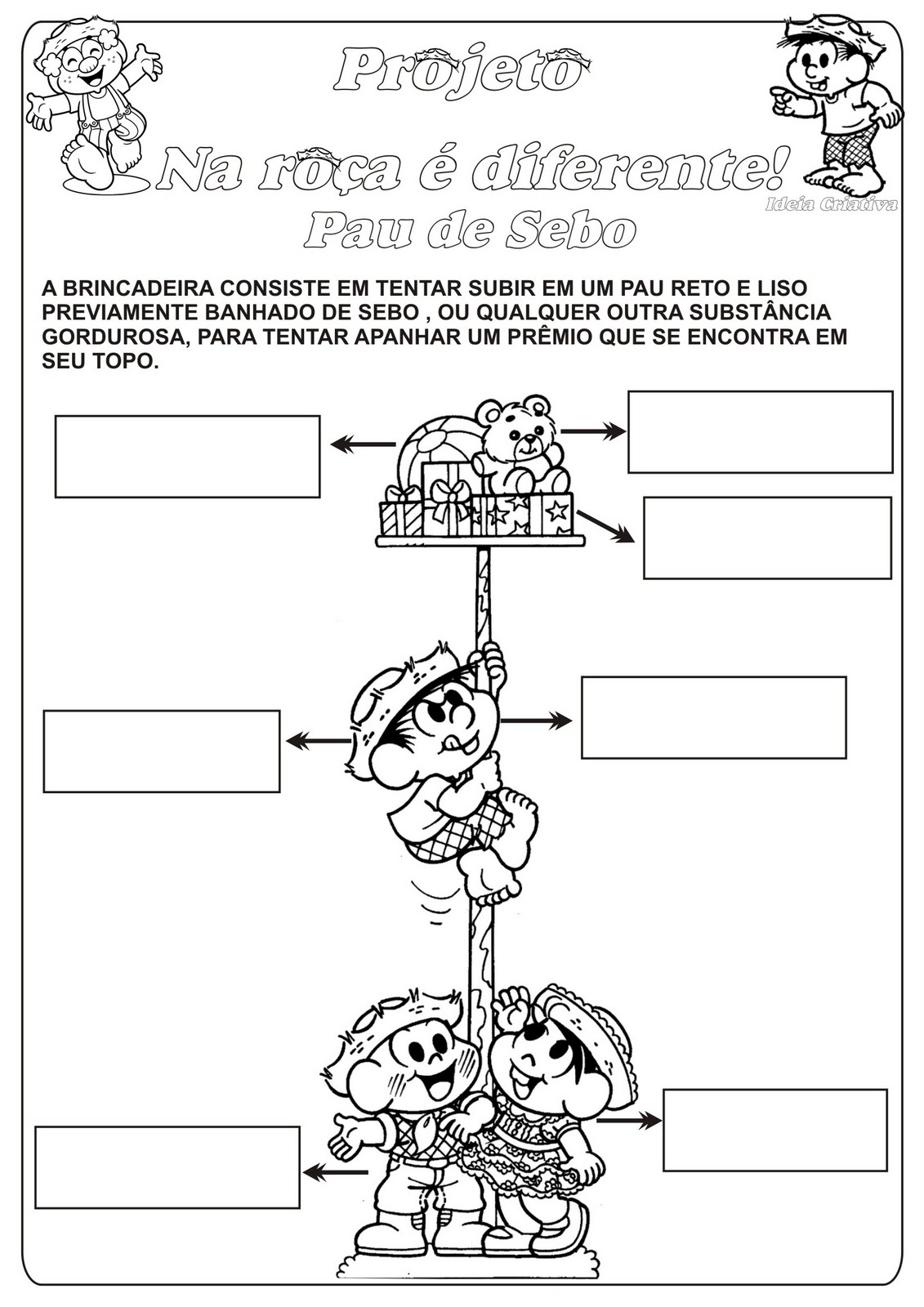 Projeto

Na roça é diferente!

Ideia Criativa

Pau de Sebo

A BRINCADEIRA CONSISTE EM TENTAR SUBIR EM UM PAU RETO E LISO PREVIAMENTE BANHADO DE SEBO , OU QUALQUER OUTRA SUBSTÂNCIA GORDUROSA, PARA TENTAR APANHAR UM PRÊMIO QUE SE ENCONTRA EM SEU TOPO.